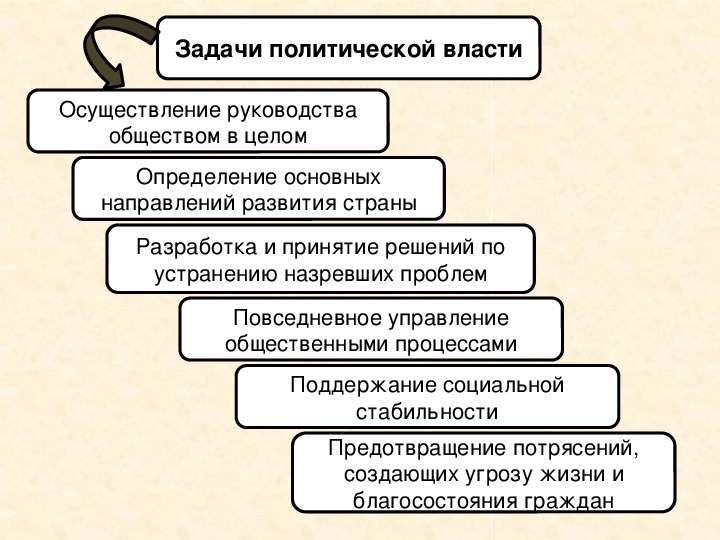 Задачи политической власти

Осуществление руководства обществом в целом

Определение основных направлений развития страны

Разработка и принятие решений по устранению назревших проблем

Повседневное управление общественными процессами

Поддержание социальной стабильности

Предотвращение потрясений, создающих угрозу жизни и благосостояния граждан